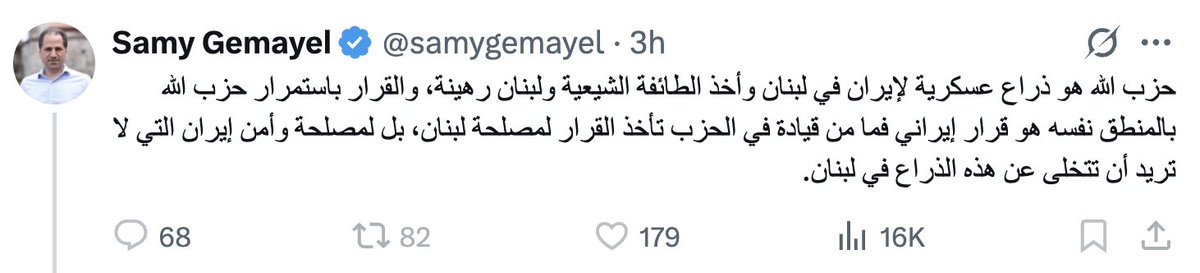 Samy Gemayel @samygemayel · 3h

حزب الله هو ذراع عسكرية لإيران في لبنان وأخذ الطائفة الشيعية ولبنان رهينة، والقرار باستمرار حزب الله بالمنطق نفسه هو قرار إيراني فما من قيادة في الحزب تأخذ القرار لمصلحة لبنان، بل لمصلحة وأمن إيران التي لا تريد أن تتخلى عن هذه الذراع في لبنان.

68 82 179 16K